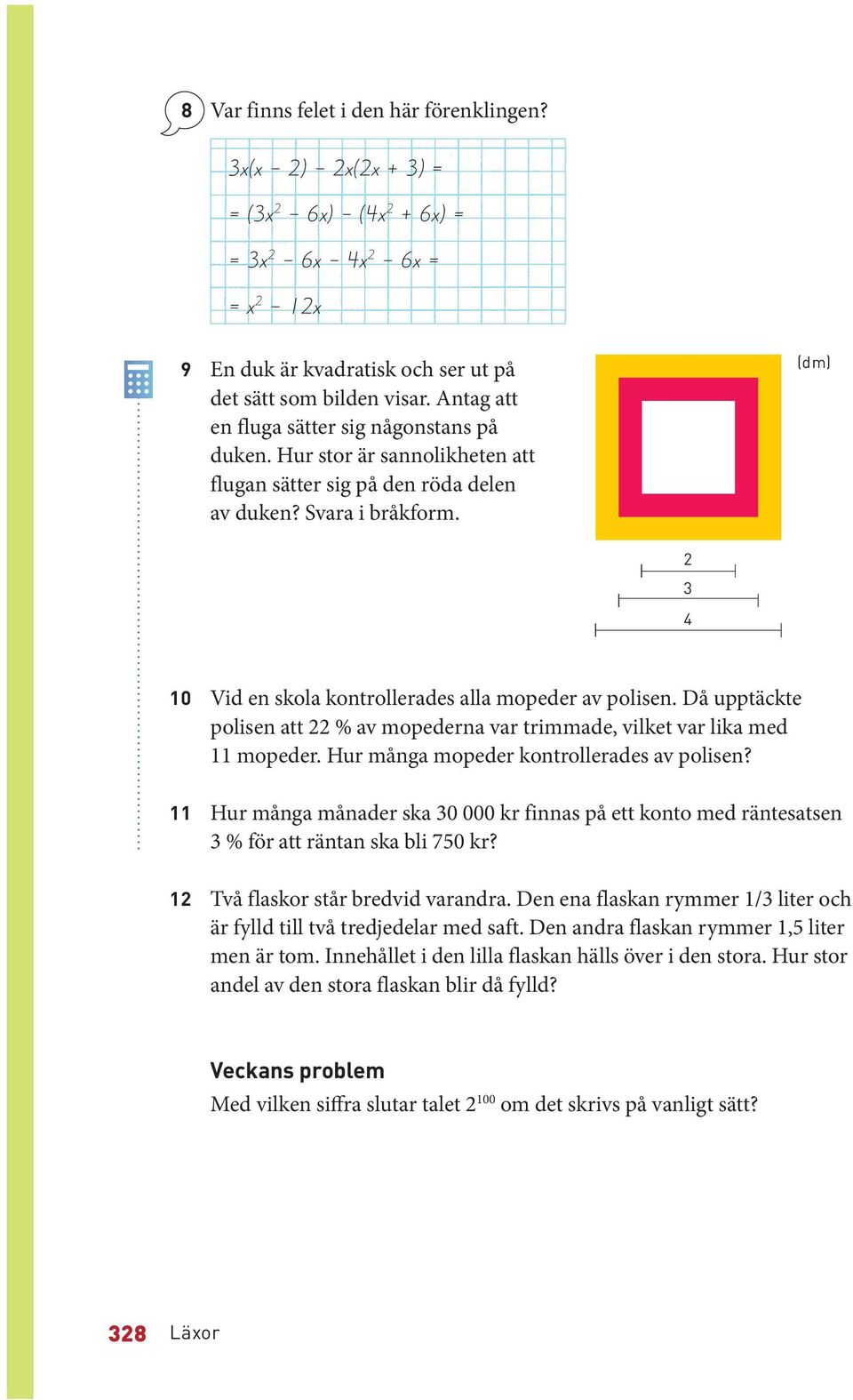 8 Var finns felet i den här förenklingen?

$3x(x - 2) - 2x(2x + 3) =$

$= (3x^2 - 6x) - (4x^2 + 6x) =$

$= 3x^2 - 6x - 4x^2 - 6x =$

$= x^2 - 12x$

9 En duk är kvadratisk och ser ut på det sätt som bilden visar. Antag att en fluga sätter sig någonstans på duken. Hur stor är sannolikheten att flugan sätter sig på den röda delen av duken? Svara i bråkform.

(dm)

2

3

4

10 Vid en skola kontrollerades alla mopeder av polisen. Då upptäckte polisen att 22 % av mopederna var trimmade, vilket var lika med 11 mopeder. Hur många mopeder kontrollerades av polisen?

11 Hur många månader ska 30 000 kr finnas på ett konto med räntesatsen 3 % för att räntan ska bli 750 kr?

12 Två flaskor står bredvid varandra. Den ena flaskan rymmer 1/3 liter och är fylld till två tredjedelar med saft. Den andra flaskan rymmer 1,5 liter men är tom. Innehållet i den lilla flaskan hälls över i den stora. Hur stor andel av den stora flaskan blir då fylld?

Veckans problem
Med vilken siffra slutar talet $2^{100}$ om det skrivs på vanligt sätt?

328 Läxor